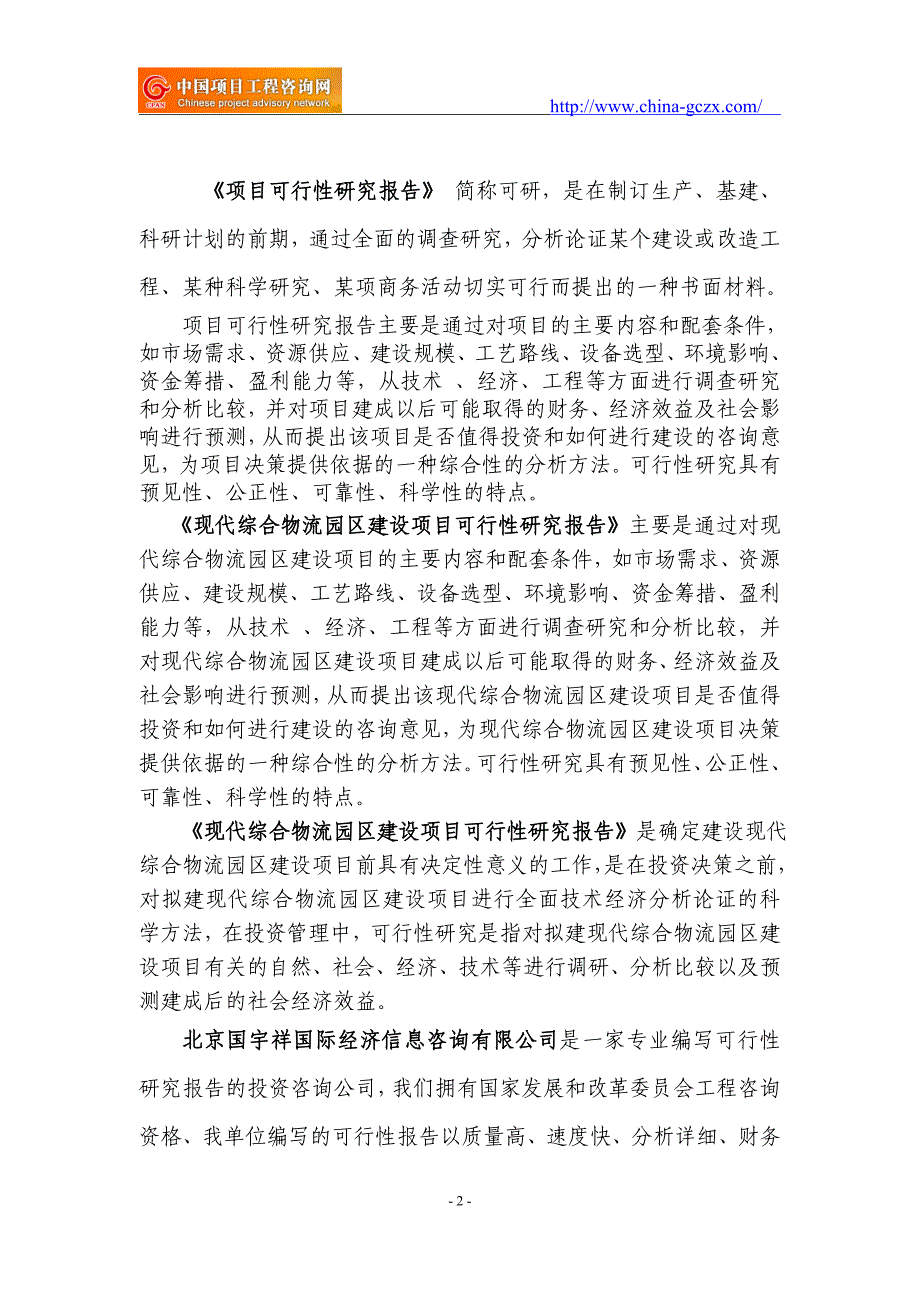 中国项目工程咨询网
Chinese project advisory network
http://www.china-gczx.com/

《项目可行性研究报告》 简称可研，是在制订生产、基建、科研计划的前期，通过全面的调查研究，分析论证某个建设或改造工程、某种科学研究、某项商务活动切实可行而提出的一种书面材料。

项目可行性研究报告主要是通过对项目的主要内容和配套条件，如市场需求、资源供应、建设规模、工艺路线、设备选型、环境影响、资金筹措、盈利能力等，从技术 、经济、工程等方面进行调查研究和分析比较，并对项目建成以后可能取得的财务、经济效益及社会影响进行预测，从而提出该项目是否值得投资和如何进行建设的咨询意见，为项目决策提供依据的一种综合性的分析方法。可行性研究具有预见性、公正性、可靠性、科学性的特点。

《现代综合物流园区建设项目可行性研究报告》主要是通过对现代综合物流园区建设项目的主要内容和配套条件，如市场需求、资源供应、建设规模、工艺路线、设备选型、环境影响、资金筹措、盈利能力等，从技术 、经济、工程等方面进行调查研究和分析比较，并对现代综合物流园区建设项目建成以后可能取得的财务、经济效益及社会影响进行预测，从而提出该现代综合物流园区建设项目是否值得投资和如何进行建设的咨询意见，为现代综合物流园区建设项目决策提供依据的一种综合性的分析方法。可行性研究具有预见性、公正性、可靠性、科学性的特点。

《现代综合物流园区建设项目可行性研究报告》是确定建设现代综合物流园区建设项目前具有决定性意义的工作，是在投资决策之前，对拟建现代综合物流园区建设项目进行全面技术经济分析论证的科学方法，在投资管理中，可行性研究是指对拟建现代综合物流园区建设项目有关的自然、社会、经济、技术等进行调研、分析比较以及预测建成后的社会经济效益。

北京国宇祥国际经济信息咨询有限公司是一家专业编写可行性研究报告的投资咨询公司，我们拥有国家发展和改革委员会工程咨询资格、我单位编写的可行性报告以质量高、速度快、分析详细、财务

- 2 -